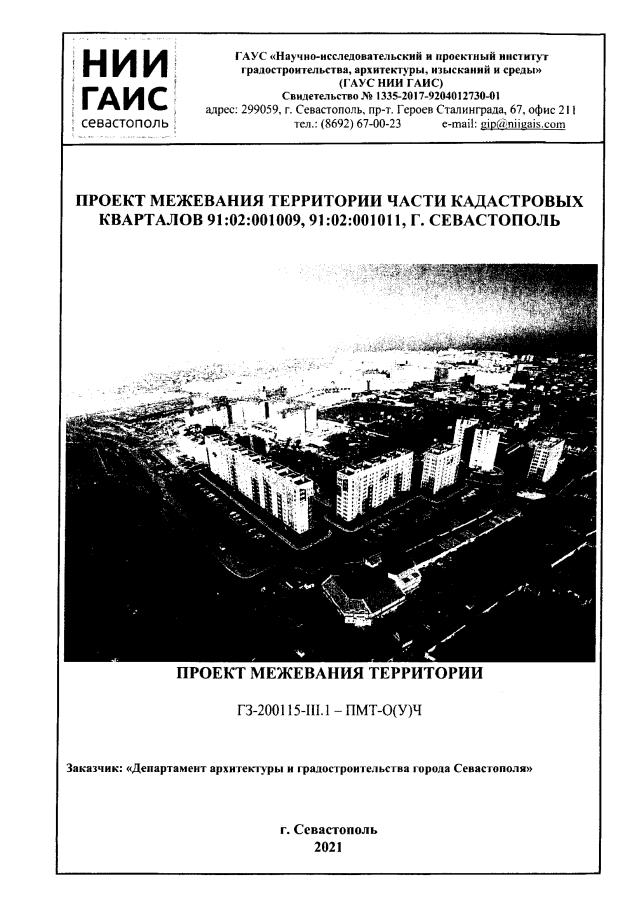 НИИ ГАИС севастополь

ГАУС «Научно-исследовательский и проектный институт градостроительства, архитектуры, изысканий и среды» (ГАУС НИИ ГАИС)
Свидетельство № 1335-2017-9204012730-01
адрес: 299059, г. Севастополь, пр-т. Героев Сталинграда, 67, офис 211
тел.: (8692) 67-00-23 e-mail: gip@niigais.com

ПРОЕКТ МЕЖЕВАНИЯ ТЕРРИТОРИИ ЧАСТИ КАДАСТРОВЫХ КВАРТАЛОВ 91:02:001009, 91:02:001011, Г. СЕВАСТОПОЛЬ

ПРОЕКТ МЕЖЕВАНИЯ ТЕРРИТОРИИ

ГЗ-200115-III.1 – ПМТ-О(У)Ч

Заказчик: «Департамент архитектуры и градостроительства города Севастополя»

г. Севастополь
2021